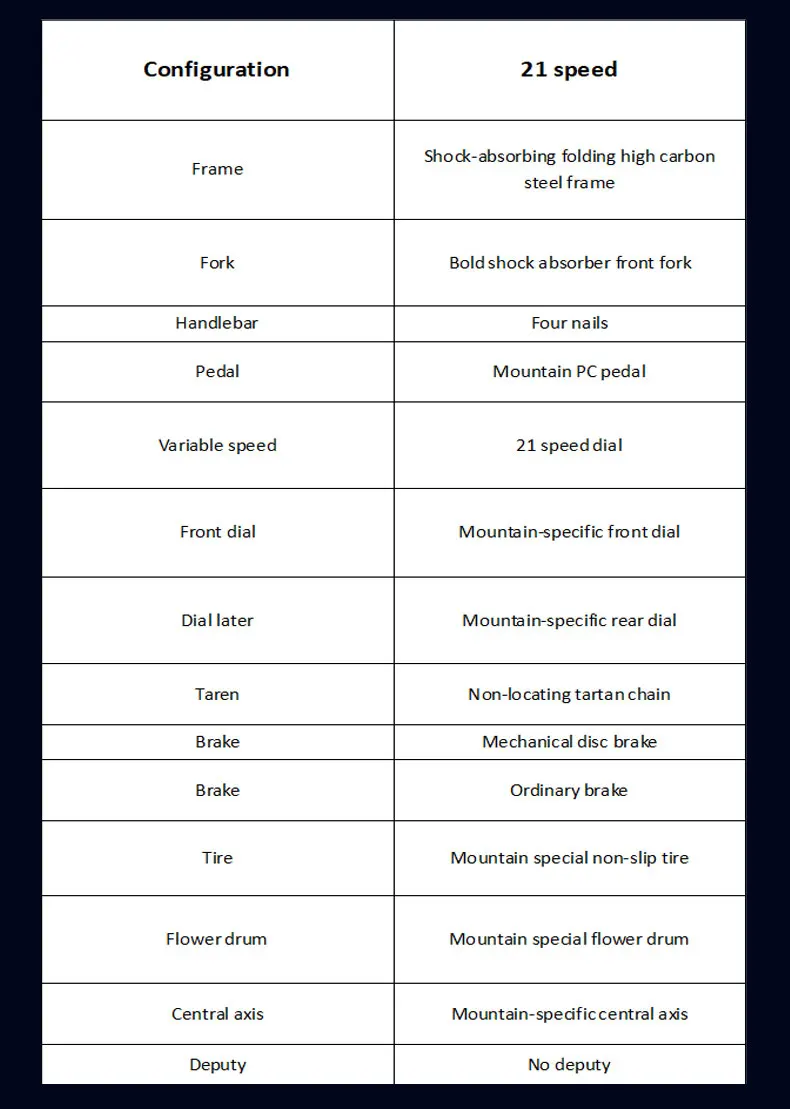 | Configuration | 21 speed |
|---|---|
| Frame | Shock-absorbing folding high carbon steel frame |
| Fork | Bold shock absorber front fork |
| Handlebar | Four nails |
| Pedal | Mountain PC pedal |
| Variable speed | 21 speed dial |
| Front dial | Mountain-specific front dial |
| Dial later | Mountain-specific rear dial |
| Taren | Non-locating tartan chain |
| Brake | Mechanical disc brake |
| Brake | Ordinary brake |
| Tire | Mountain special non-slip tire |
| Flower drum | Mountain special flower drum |
| Central axis | Mountain-specific central axis |
| Deputy | No deputy |